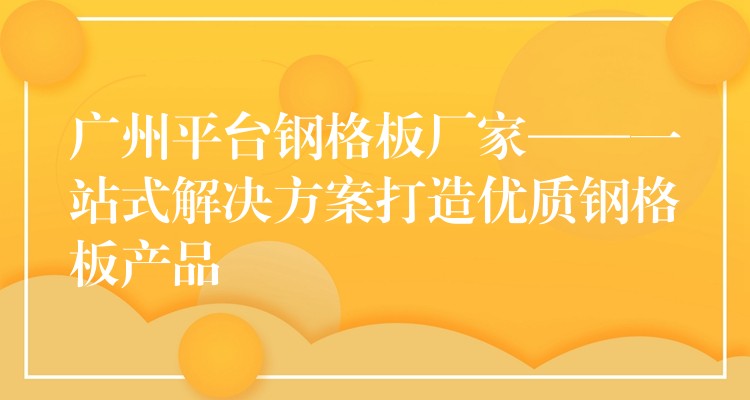 广州平台钢格板厂家——一站式解决方案打造优质钢格板产品